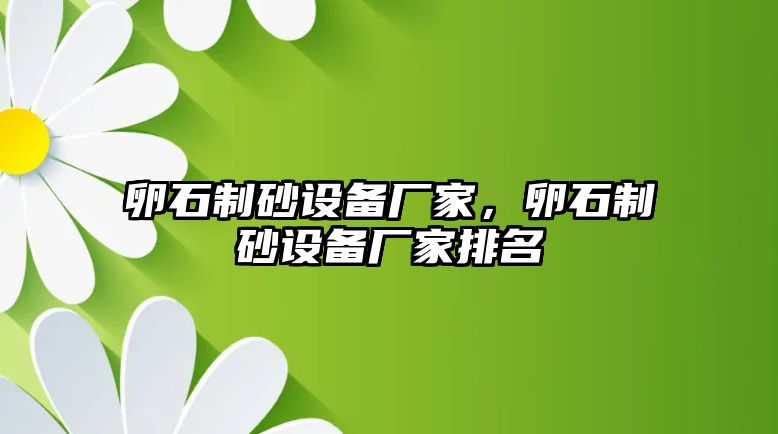 卵石制砂设备厂家，卵石制砂设备厂家排名